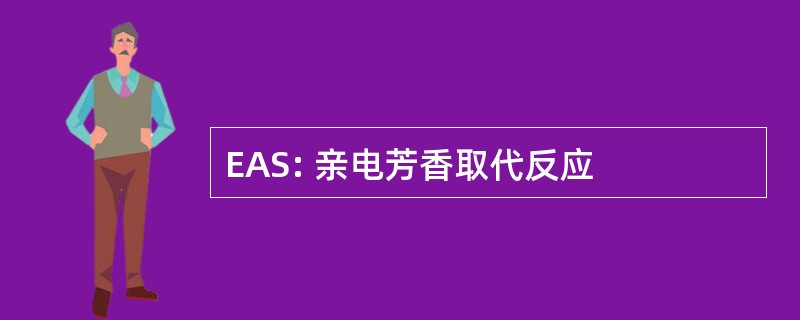 EAS: 亲电芳香取代反应